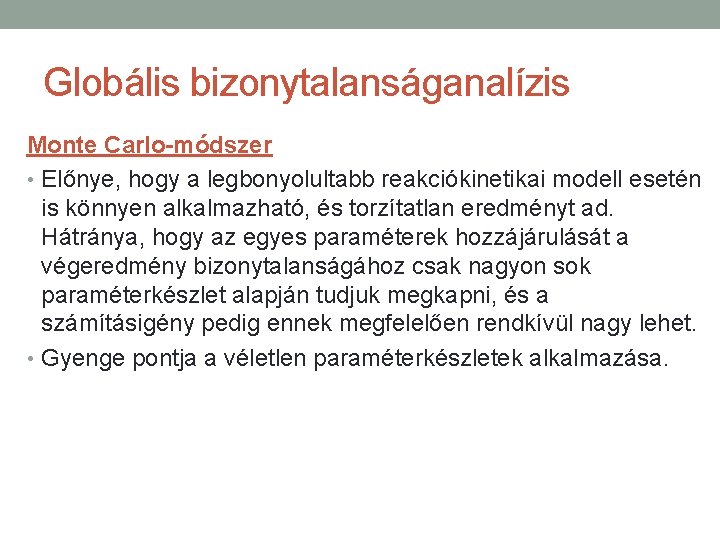 Globális bizonytalanságanalízis

Monte Carlo-módszer

• Előnye, hogy a legbonyolultabb reakciókinetikai modell esetén is könnyen alkalmazható, és torzítatlan eredményt ad. Hátránya, hogy az egyes paraméterek hozzájárulását a végeredmény bizonytalanságához csak nagyon sok paraméterkészlet alapján tudjuk megkapni, és a számításigény pedig ennek megfelelően rendkívül nagy lehet.
• Gyenge pontja a véletlen paraméterkészletek alkalmazása.